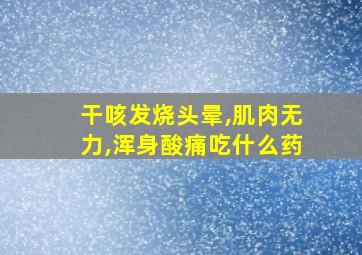 干咳发烧头晕,肌肉无力,浑身酸痛吃什么药